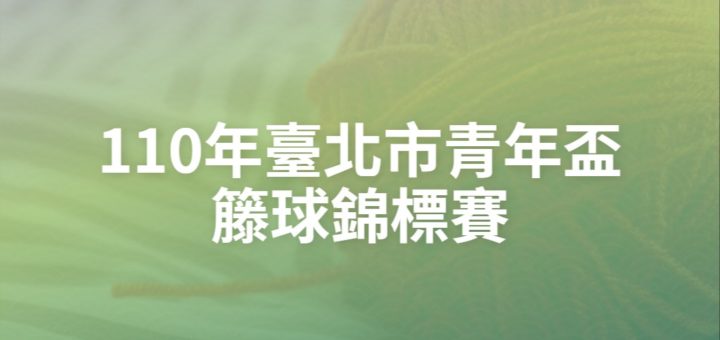 110年臺北市青年盃
籐球錦標賽